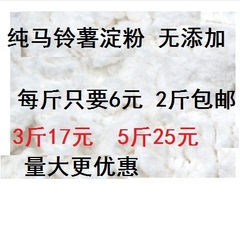 纯马铃薯淀粉 无添加

每斤只要6元 2斤包邮

3斤17元 5斤25元

量大更优惠